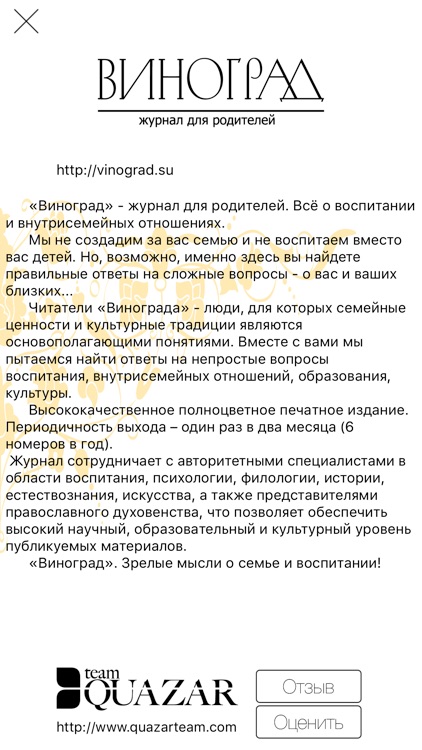 ВИНОГРАД
журнал для родителей

http://vinograd.su

«Виноград» - журнал для родителей. Всё о воспитании и внутрисемейных отношениях.

Мы не создадим за вас семью и не воспитаем вместо вас детей. Но, возможно, именно здесь вы найдете правильные ответы на сложные вопросы - о вас и ваших близких...

Читатели «Винограда» - люди, для которых семейные ценности и культурные традиции являются основополагающими понятиями. Вместе с вами мы пытаемся найти ответы на непростые вопросы воспитания, внутрисемейных отношений, образования, культуры.

Высококачественное полноцветное печатное издание. Периодичность выхода – один раз в два месяца (6 номеров в год).

Журнал сотрудничает с авторитетными специалистами в области воспитания, психологии, филологии, истории, естествознания, искусства, а также представителями православного духовенства, что позволяет обеспечить высокий научный, образовательный и культурный уровень публикуемых материалов.

«Виноград». Зрелые мысли о семье и воспитании!

team QUAZAR
http://www.quazarteam.com

Отзыв
Оценить